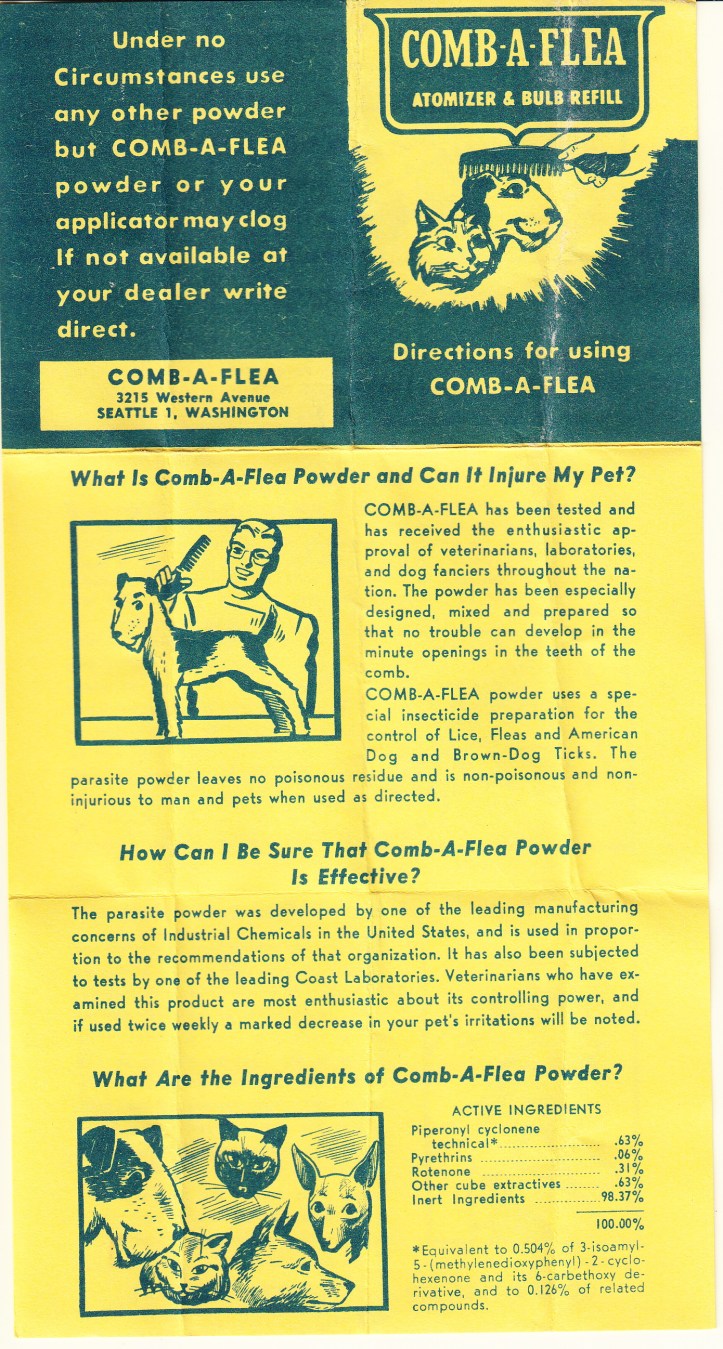 Under no Circumstances use any other powder but COMB-A-FLEA powder or your applicator may clog If not available at your dealer write direct.

COMB-A-FLEA
3215 Western Avenue
SEATTLE 1, WASHINGTON

COMB-A-FLEA
ATOMIZER & BULB REFILL

Directions for using COMB-A-FLEA

What Is Comb-A-Flea Powder and Can It Injure My Pet?

COMB-A-FLEA has been tested and has received the enthusiastic approval of veterinarians, laboratories, and dog fanciers throughout the nation. The powder has been especially designed, mixed and prepared so that no trouble can develop in the minute openings in the teeth of the comb.

COMB-A-FLEA powder uses a special insecticide preparation for the control of Lice, Fleas and American Dog and Brown-Dog Ticks. The parasite powder leaves no poisonous residue and is non-poisonous and non-injurious to man and pets when used as directed.

How Can I Be Sure That Comb-A-Flea Powder Is Effective?

The parasite powder was developed by one of the leading manufacturing concerns of Industrial Chemicals in the United States, and is used in proportion to the recommendations of that organization. It has also been subjected to tests by one of the leading Coast Laboratories. Veterinarians who have examined this product are most enthusiastic about its controlling power, and if used twice weekly a marked decrease in your pet's irritations will be noted.

What Are the Ingredients of Comb-A-Flea Powder?

ACTIVE INGREDIENTS

| | |
|---|---|
| Piperonyl cyclonene technical* | .63% |
| Pyrethrins | .06% |
| Rotenone | .31% |
| Other cube extractives | .63% |
| Inert Ingredients | 98.37% |
| | 100.00% |

*Equivalent to 0.504% of 3-isoamyl-5-(methylenedioxyphenyl)-2-cyclohexenone and its 6-carbethoxy derivative, and to 0.126% of related compounds.